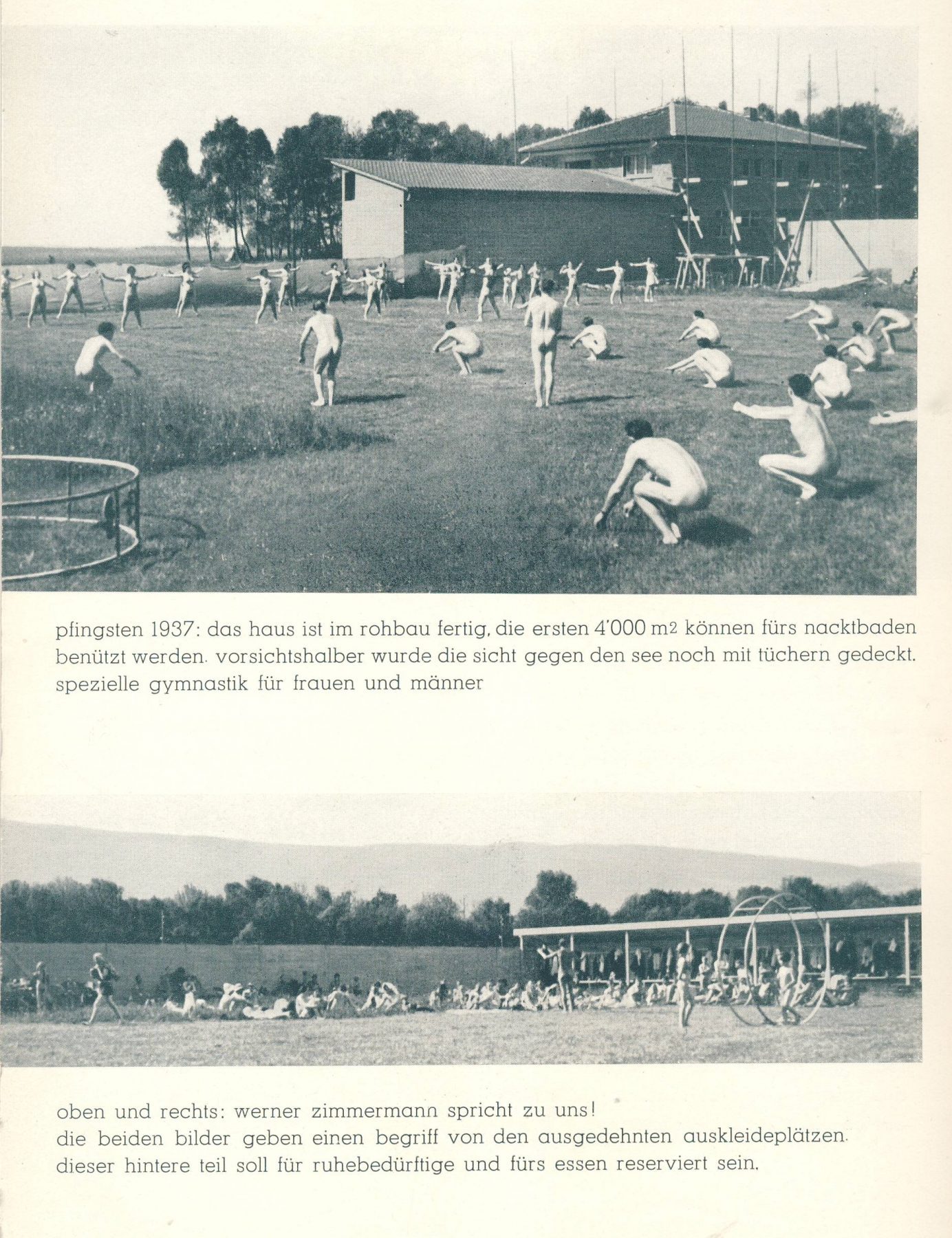 pfingsten 1937: das haus ist im rohbau fertig, die ersten 4'000 $m^2$ können fürs nacktbaden benützt werden. vorsichtshalber wurde die sicht gegen den see noch mit tüchern gedeckt. spezielle gymnastik für frauen und männer

oben und rechts: werner zimmermann spricht zu uns!
die beiden bilder geben einen begriff von den ausgedehnten auskleideplätzen.
dieser hintere teil soll für ruhebedürftige und fürs essen reserviert sein.